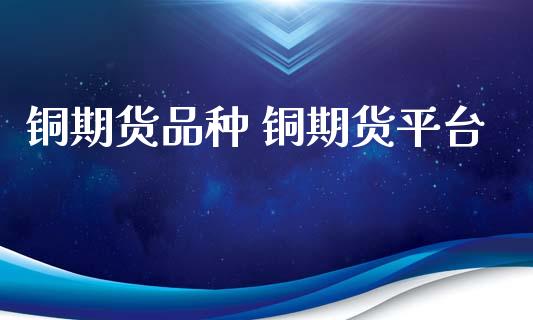 铜期货品种 铜期货平台